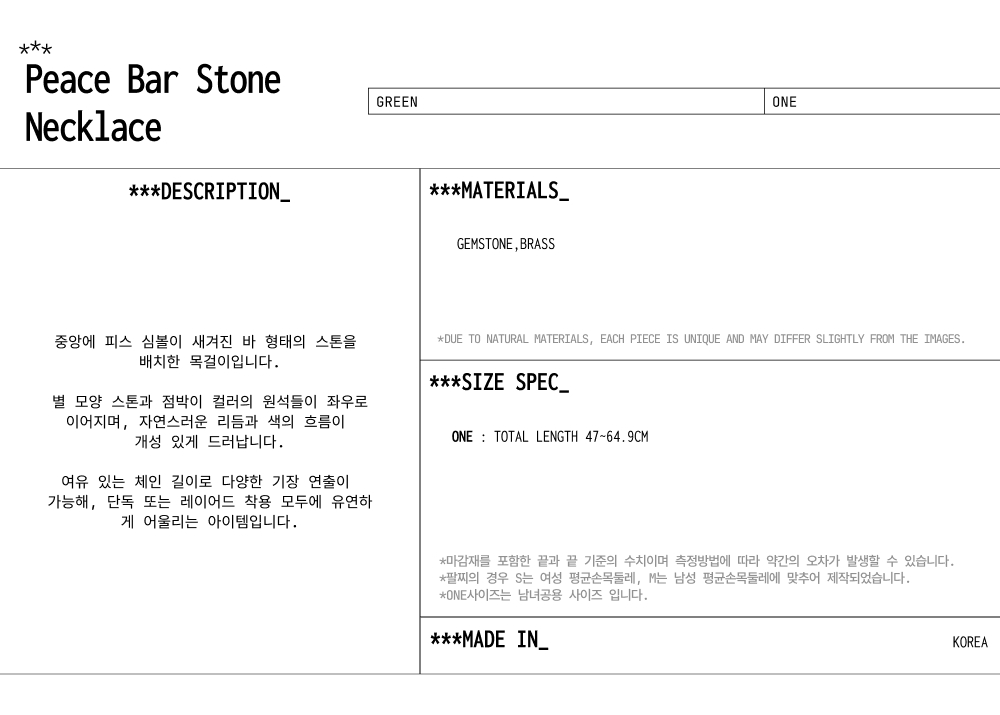 ***
Peace Bar Stone Necklace

| GREEN | ONE |
|---|---|

***DESCRIPTION_

중앙에 피스 심볼이 새겨진 바 형태의 스톤을 배치한 목걸이입니다.

별 모양 스톤과 점박이 컬러의 원석들이 좌우로 이어지며, 자연스러운 리듬과 색의 흐름이 개성 있게 드러납니다.

여유 있는 체인 길이로 다양한 기장 연출이 가능해, 단독 또는 레이어드 착용 모두에 유연하게 어울리는 아이템입니다.

***MATERIALS_

GEMSTONE,BRASS

*DUE TO NATURAL MATERIALS, EACH PIECE IS UNIQUE AND MAY DIFFER SLIGHTLY FROM THE IMAGES.

***SIZE SPEC_

ONE : TOTAL LENGTH 47~64.9CM

*마감재를 포함한 끝과 끝 기준의 수치이며 측정방법에 따라 약간의 오차가 발생할 수 있습니다.
*팔찌의 경우 S는 여성 평균손목둘레, M는 남성 평균손목둘레에 맞추어 제작되었습니다.
*ONE사이즈는 남녀공용 사이즈 입니다.

***MADE IN_

KOREA